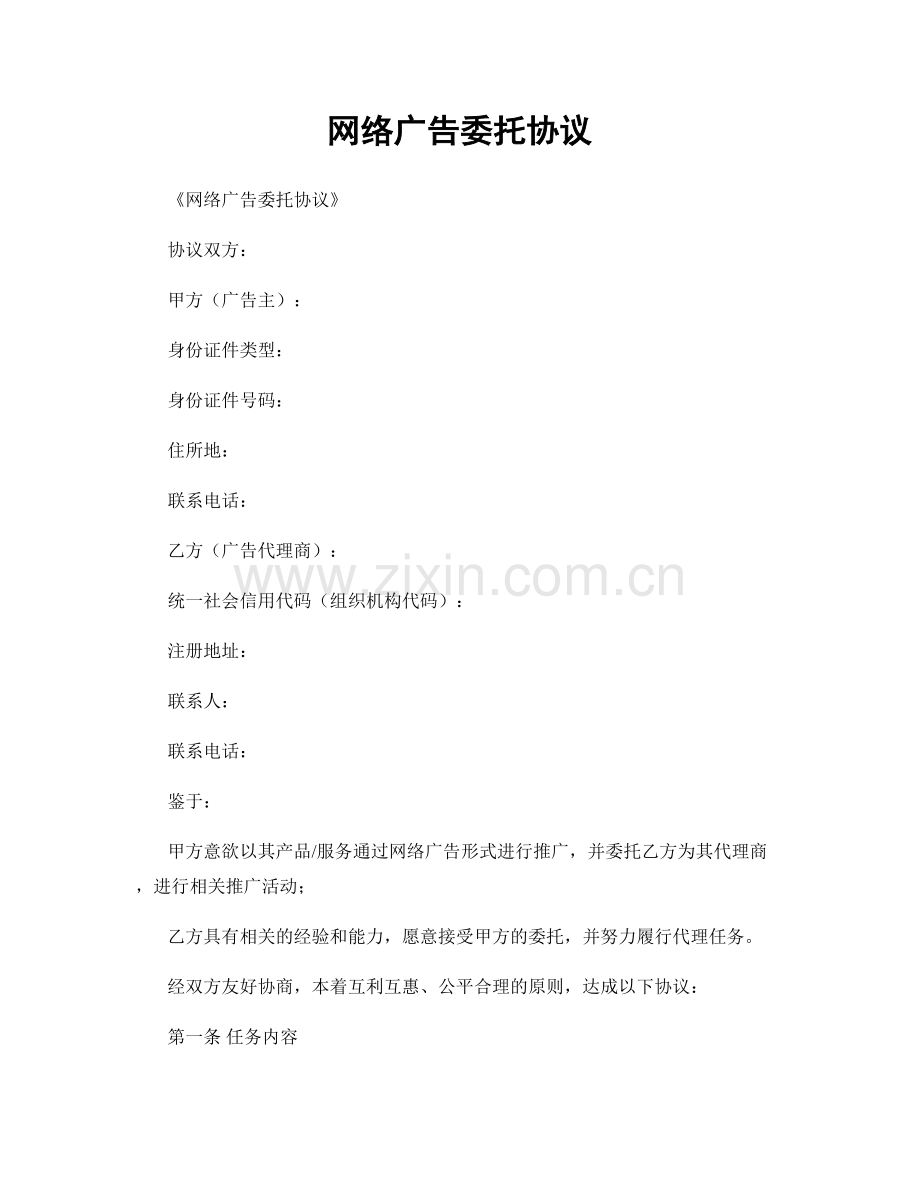 网络广告委托协议

《网络广告委托协议》

协议双方：

甲方（广告主）：

身份证件类型：

身份证件号码：

住所地：

联系电话：

乙方（广告代理商）：

统一社会信用代码（组织机构代码）：

注册地址：

联系人：

联系电话：

鉴于：

甲方意欲以其产品/服务通过网络广告形式进行推广，并委托乙方为其代理商，进行相关推广活动；

乙方具有相关的经验和能力，愿意接受甲方的委托，并努力履行代理任务。

经双方友好协商，本着互利互惠、公平合理的原则，达成以下协议：

第一条 任务内容

www.zixin.com.cn